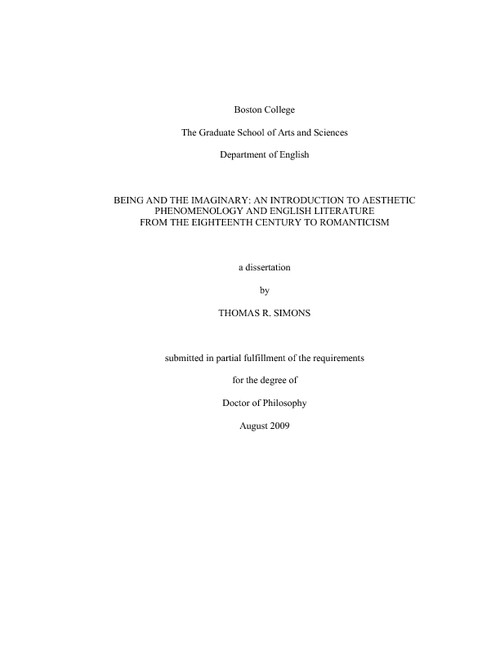 Boston College

The Graduate School of Arts and Sciences

Department of English

BEING AND THE IMAGINARY: AN INTRODUCTION TO AESTHETIC PHENOMENOLOGY AND ENGLISH LITERATURE FROM THE EIGHTEENTH CENTURY TO ROMANTICISM

a dissertation

by

THOMAS R. SIMONS

submitted in partial fulfillment of the requirements

for the degree of

Doctor of Philosophy

August 2009